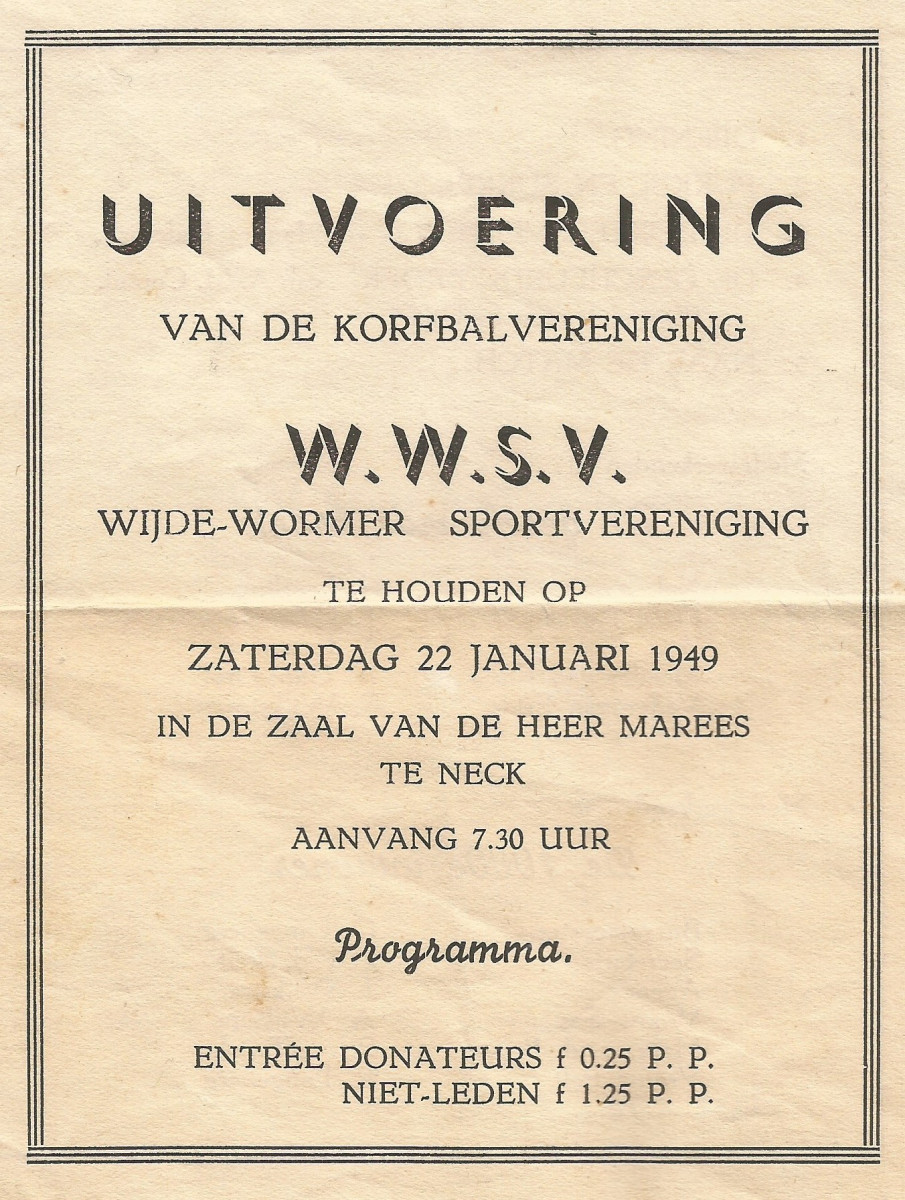 UITVOERING

VAN DE KORFBALVERENIGING

W.W.S.V.

WIJDE-WORMER SPORTVERENIGING

TE HOUDEN OP

ZATERDAG 22 JANUARI 1949

IN DE ZAAL VAN DE HEER MAREES
TE NECK

AANVANG 7.30 UUR

Programma.

ENTRÉE DONATEURS f 0.25 P. P.
NIET-LEDEN f 1.25 P. P.